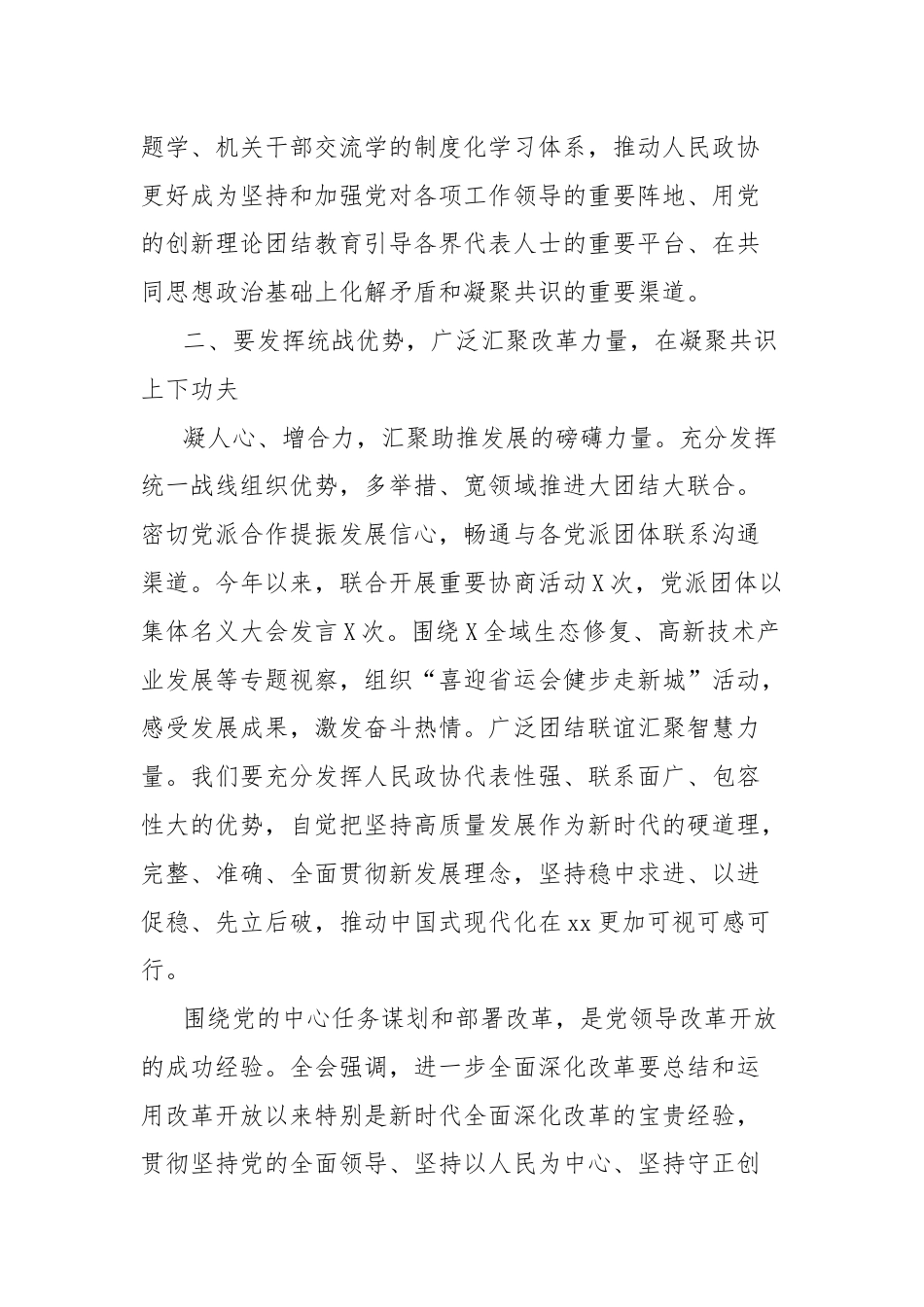 题学、机关干部交流学的制度化学习体系，推动人民政协更好成为坚持和加强党对各项工作领导的重要阵地、用党的创新理论团结教育引导各界代表人士的重要平台、在共同思想政治基础上化解矛盾和凝聚共识的重要渠道。

二、要发挥统战优势，广泛汇聚改革力量，在凝聚共识上下功夫

凝人心、增合力，汇聚助推发展的磅礴力量。充分发挥统一战线组织优势，多举措、宽领域推进大团结大联合。密切党派合作提振发展信心，畅通与各党派团体联系沟通渠道。今年以来，联合开展重要协商活动X次，党派团体以集体名义大会发言X次。围绕X全域生态修复、高新技术产业发展等专题视察，组织“喜迎省运会健步走新城”活动，感受发展成果，激发奋斗热情。广泛团结联谊汇聚智慧力量。我们要充分发挥人民政协代表性强、联系面广、包容性大的优势，自觉把坚持高质量发展作为新时代的硬道理，完整、准确、全面贯彻新发展理念，坚持稳中求进、以进促稳、先立后破，推动中国式现代化在xx更加可视可感可行。

围绕党的中心任务谋划和部署改革，是党领导改革开放的成功经验。全会强调，进一步全面深化改革要总结和运用改革开放以来特别是新时代全面深化改革的宝贵经验，贯彻坚持党的全面领导、坚持以人民为中心、坚持守正创